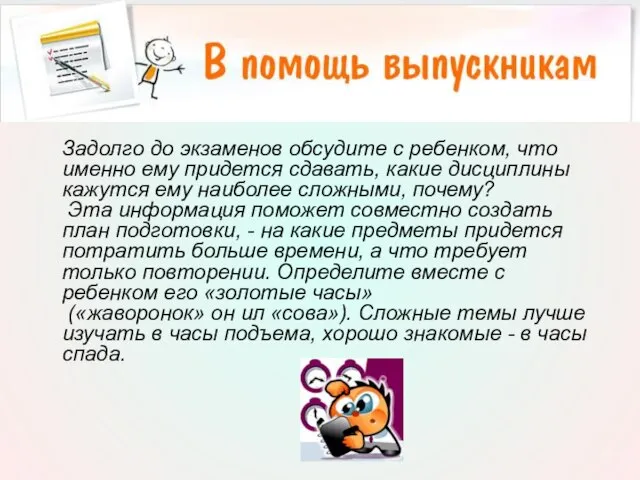 В помощь выпускникам

Задолго до экзаменов обсудите с ребенком, что именно ему придется сдавать, какие дисциплины кажутся ему наиболее сложными, почему?
Эта информация поможет совместно создать план подготовки, - на какие предметы придется потратить больше времени, а что требует только повторении. Определите вместе с ребенком его «золотые часы»
(«жаворонок» он ил «сова»). Сложные темы лучше изучать в часы подъема, хорошо знакомые - в часы спада.